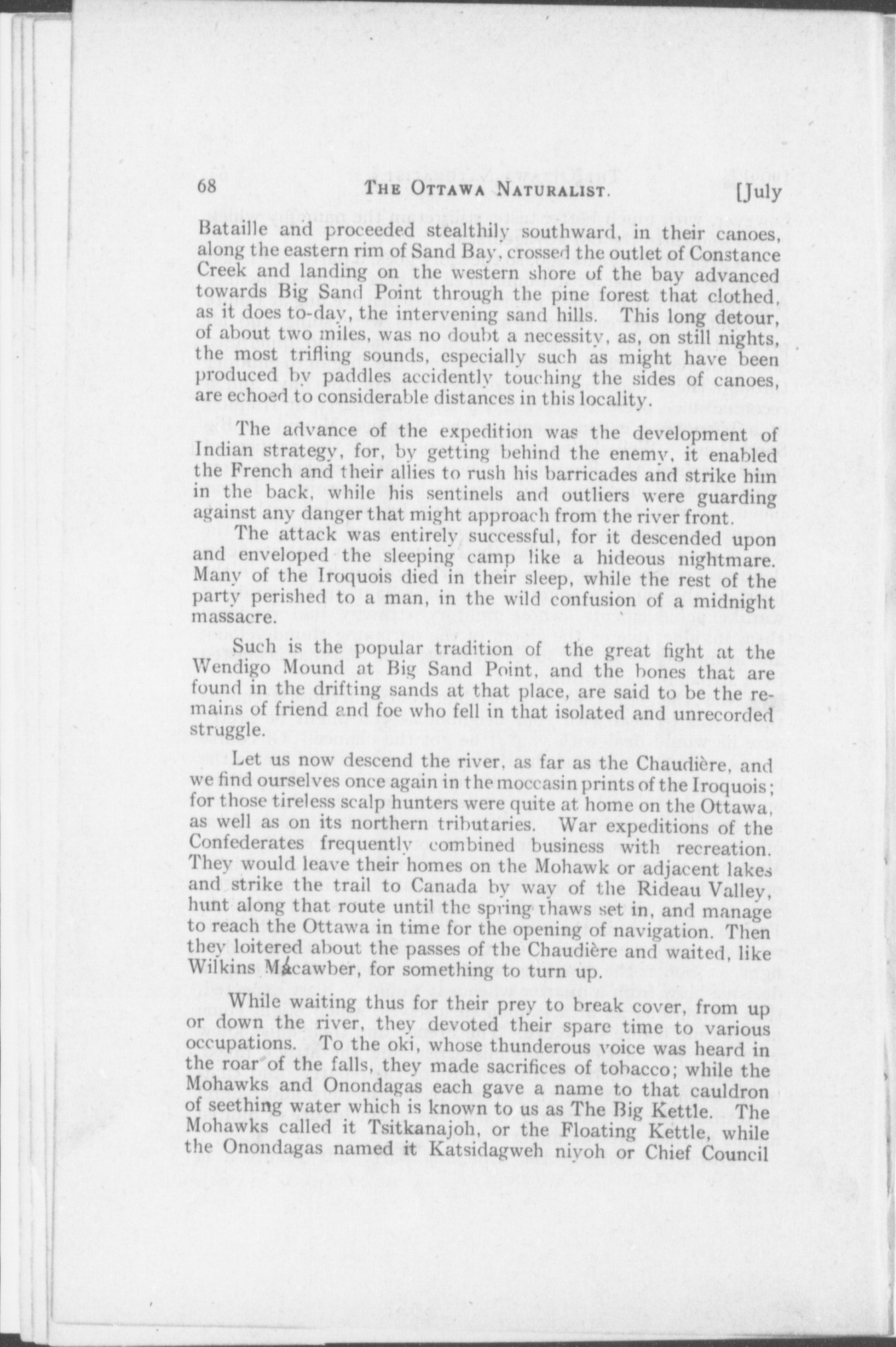 68 THE OTTAWA NATURALIST. [July

Bataille and proceeded stealthily southward, in their canoes, along the eastern rim of Sand Bay, crossed the outlet of Constance Creek and landing on the western shore of the bay advanced towards Big Sand Point through the pine forest that clothed, as it does to-day, the intervening sand hills. This long detour, of about two miles, was no doubt a necessity, as, on still nights, the most trifling sounds, especially such as might have been produced by paddles accidently touching the sides of canoes, are echoed to considerable distances in this locality.

The advance of the expedition was the development of Indian strategy, for, by getting behind the enemy, it enabled the French and their allies to rush his barricades and strike him in the back, while his sentinels and outliers were guarding against any danger that might approach from the river front.

The attack was entirely successful, for it descended upon and enveloped the sleeping camp like a hideous nightmare. Many of the Iroquois died in their sleep, while the rest of the party perished to a man, in the wild confusion of a midnight massacre.

Such is the popular tradition of the great fight at the Wendigo Mound at Big Sand Point, and the bones that are found in the drifting sands at that place, are said to be the remains of friend and foe who fell in that isolated and unrecorded struggle.

Let us now descend the river, as far as the Chaudière, and we find ourselves once again in the moccasin prints of the Iroquois; for those tireless scalp hunters were quite at home on the Ottawa, as well as on its northern tributaries. War expeditions of the Confederates frequently combined business with recreation. They would leave their homes on the Mohawk or adjacent lakes and strike the trail to Canada by way of the Rideau Valley, hunt along that route until the spring thaws set in, and manage to reach the Ottawa in time for the opening of navigation. Then they loitered about the passes of the Chaudière and waited, like Wilkins Macawber, for something to turn up.

While waiting thus for their prey to break cover, from up or down the river, they devoted their spare time to various occupations. To the oki, whose thunderous voice was heard in the roar of the falls, they made sacrifices of tobacco; while the Mohawks and Onondagas each gave a name to that cauldron of seething water which is known to us as The Big Kettle. The Mohawks called it Tsitkanajoh, or the Floating Kettle, while the Onondagas named it Katsidagweh niyoh or Chief Council